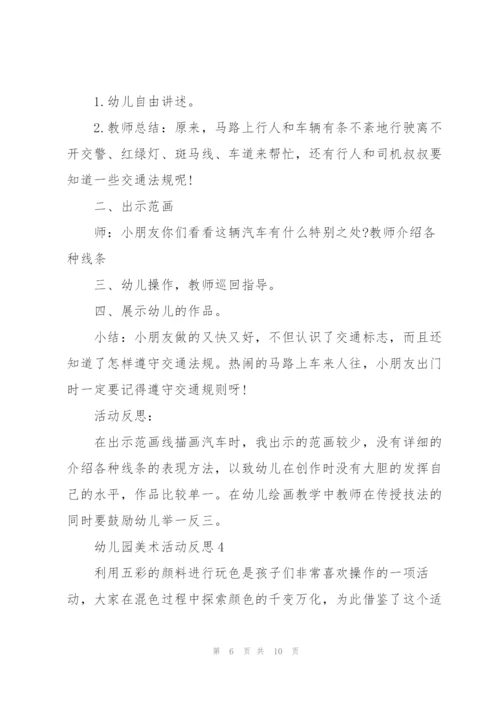 1.幼儿自由讲述。

2.教师总结：原来，马路上行人和车辆有条不紊地行驶离不开交警、红绿灯、斑马线、车道来帮忙，还有行人和司机叔叔要知道一些交通法规呢！

二、出示范画

师：小朋友你们看看这辆汽车有什么特别之处?教师介绍各种线条

三、幼儿操作，教师巡回指导。

四、展示幼儿的作品。

小结：小朋友做的又快又好，不但认识了交通标志，而且还知道了怎样遵守交通法规。热闹的马路上车来人往，小朋友出门时一定要记得遵守交通规则呀！

活动反思：

在出示范画线描画汽车时，我出示的范画较少，没有详细的介绍各种线条的表现方法，以致幼儿在创作时没有大胆的发挥自己的水平，作品比较单一。在幼儿绘画教学中教师在传授技法的同时要鼓励幼儿举一反三。

幼儿园美术活动反思4

利用五彩的颜料进行玩色是孩子们非常喜欢操作的一项活动，大家在混色过程中探索颜色的千变万化，为此借鉴了这个适

第 6 页 共 10 页